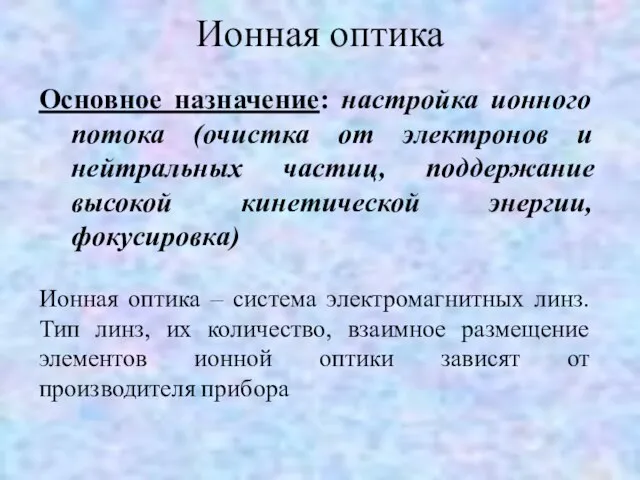 Ионная оптика

Основное назначение: настройка ионного потока (очистка от электронов и нейтральных частиц, поддержание высокой кинетической энергии, фокусировка)

Ионная оптика – система электромагнитных линз. Тип линз, их количество, взаимное размещение элементов ионной оптики зависят от производителя прибора